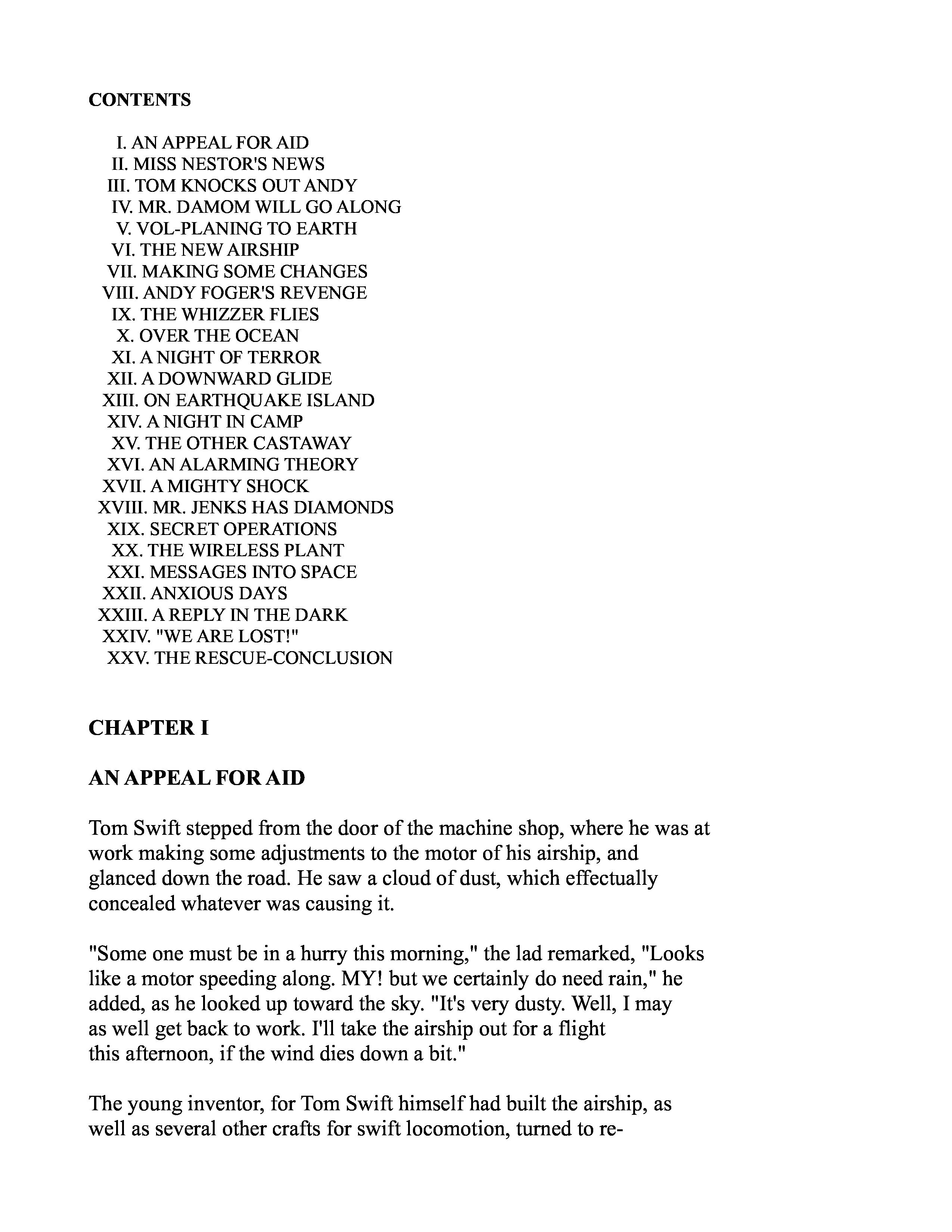 CONTENTS

I. AN APPEAL FOR AID
II. MISS NESTOR'S NEWS
III. TOM KNOCKS OUT ANDY
IV. MR. DAMOM WILL GO ALONG
V. VOL-PLANING TO EARTH
VI. THE NEW AIRSHIP
VII. MAKING SOME CHANGES
VIII. ANDY FOGER'S REVENGE
IX. THE WHIZZER FLIES
X. OVER THE OCEAN
XI. A NIGHT OF TERROR
XII. A DOWNWARD GLIDE
XIII. ON EARTHQUAKE ISLAND
XIV. A NIGHT IN CAMP
XV. THE OTHER CASTAWAY
XVI. AN ALARMING THEORY
XVII. A MIGHTY SHOCK
XVIII. MR. JENKS HAS DIAMONDS
XIX. SECRET OPERATIONS
XX. THE WIRELESS PLANT
XXI. MESSAGES INTO SPACE
XXII. ANXIOUS DAYS
XXIII. A REPLY IN THE DARK
XXIV. "WE ARE LOST!"
XXV. THE RESCUE-CONCLUSION

CHAPTER I

AN APPEAL FOR AID

Tom Swift stepped from the door of the machine shop, where he was at work making some adjustments to the motor of his airship, and glanced down the road. He saw a cloud of dust, which effectually concealed whatever was causing it.

"Some one must be in a hurry this morning," the lad remarked, "Looks like a motor speeding along. MY! but we certainly do need rain," he added, as he looked up toward the sky. "It's very dusty. Well, I may as well get back to work. I'll take the airship out for a flight this afternoon, if the wind dies down a bit."

The young inventor, for Tom Swift himself had built the airship, as well as several other crafts for swift locomotion, turned to re-